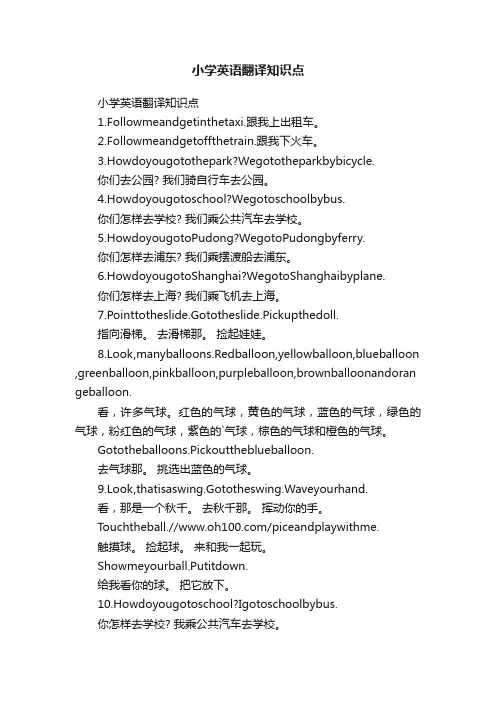 小学英语翻译知识点

小学英语翻译知识点

1.Followmeandgetinthetaxi.跟我上出租车。

2.Followmeandgetoffthetrain.跟我下火车。

3.Howdoyougotothepark?Wegototheparkbybicycle.

你们去公园？我们骑自行车去公园。

4.Howdoyougotoschool?Wegotoschoolbybus.

你们怎样去学校？我们乘公共汽车去学校。

5.HowdoyougotoPudong?WegotoPudongbyferry.

你们怎样去浦东？我们乘摆渡船去浦东。

6.HowdoyougotoShanghai?WegotoShanghaibyplane.

你们怎样去上海？我们乘飞机去上海。

7.Pointtotheslide.Gototheslide.Pickupthedoll.

指向滑梯。 去滑梯那。 捡起娃娃。

8.Look,manyballoons.Redballoon,yellowballoon,blueballoon,greenballoon,pinkballoon,purpleballoon,brownballoonandorangeballoon.

看，许多气球。红色的气球，黄色的气球，蓝色的气球，绿色的气球，粉红色的气球，紫色的`气球，棕色的气球和橙色的气球。

Gototheballoons.Pickouttheblueballoon.

去气球那。 挑选出蓝色的气球。

9.Look,thatisaswing.Gototheswing.Waveyourhand.

看，那是一个秋千。 去秋千那。 挥动你的手。

Touchtheball.//www.oh100.com/piceandplaywithme.

触摸球。 捡起球。 来和我一起玩。

Showmeyourball.Putitdown.

给我看你的球。 把它放下。

10.Howdoyougotoschool?Igotoschoolbybus.

你怎样去学校？我乘公共汽车去学校。